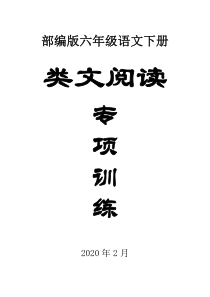 部编版六年级语文下册

类文阅读

专
项
训
练

2020 年 2 月